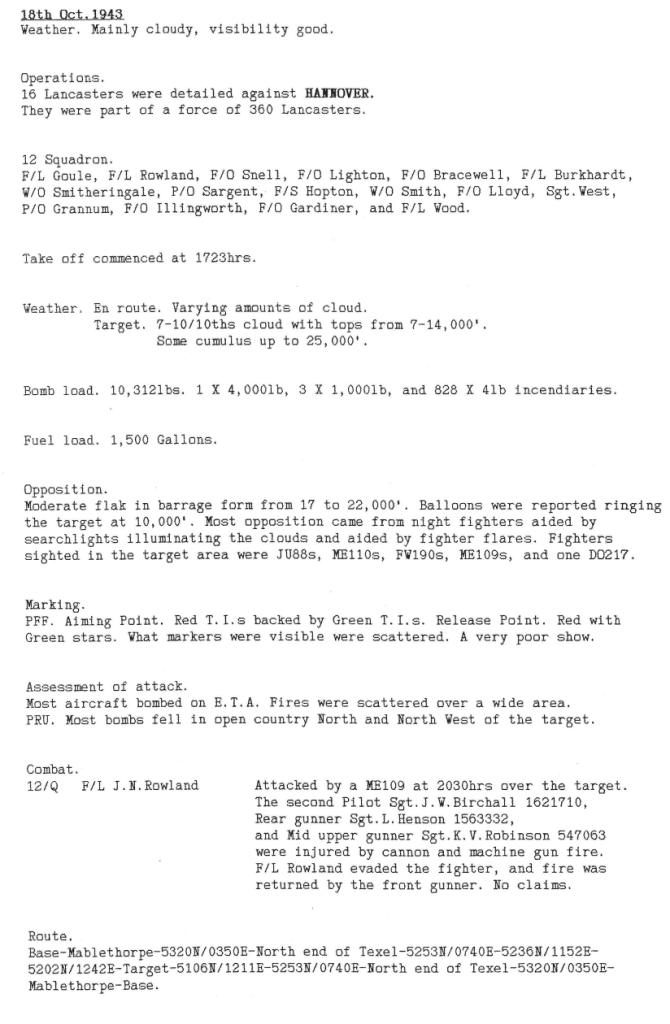 18th Oct.1943
Weather. Mainly cloudy, visibility good.

Operations.
16 Lancasters were detailed against HANNOVER.
They were part of a force of 360 Lancasters.

12 Squadron.
F/L Goule, F/L Rowland, F/O Snell, F/O Lighton, F/O Bracewell, F/L Burkhardt, W/O Smitheringale, P/O Sargent, F/S Hopton, W/O Smith, F/O Lloyd, Sgt.West, P/O Grannum, F/O Illingworth, F/O Gardiner, and F/L Wood.

Take off commenced at 1723hrs.

Weather. En route. Varying amounts of cloud.
Target. 7-10/10ths cloud with tops from 7-14,000'.
Some cumulus up to 25,000'.

Bomb load. 10,312lbs. 1 X 4,000lb, 3 X 1,000lb, and 828 X 4lb incendiaries.

Fuel load. 1,500 Gallons.

Opposition.
Moderate flak in barrage form from 17 to 22,000'. Balloons were reported ringing the target at 10,000'. Most opposition came from night fighters aided by searchlights illuminating the clouds and aided by fighter flares. Fighters sighted in the target area were JU88s, ME110s, FW190s, ME109s, and one DO217.

Marking.
PFF. Aiming Point. Red T.I.s backed by Green T.I.s. Release Point. Red with Green stars. What markers were visible were scattered. A very poor show.

Assessment of attack.
Most aircraft bombed on E.T.A. Fires were scattered over a wide area.
PRU. Most bombs fell in open country North and North West of the target.

Combat.
12/Q F/L J.N.Rowland Attacked by a ME109 at 2030hrs over the target. The second Pilot Sgt.J.W.Birchall 1621710, Rear gunner Sgt.L.Henson 1563332, and Mid upper gunner Sgt.K.V.Robinson 547063 were injured by cannon and machine gun fire. F/L Rowland evaded the fighter, and fire was returned by the front gunner. No claims.

Route.
Base-Mablethorpe-5320N/0350E-North end of Texel-5253N/0740E-5236N/1152E-5202N/1242E-Target-5106N/1211E-5253N/0740E-North end of Texel-5320N/0350E-Mablethorpe-Base.